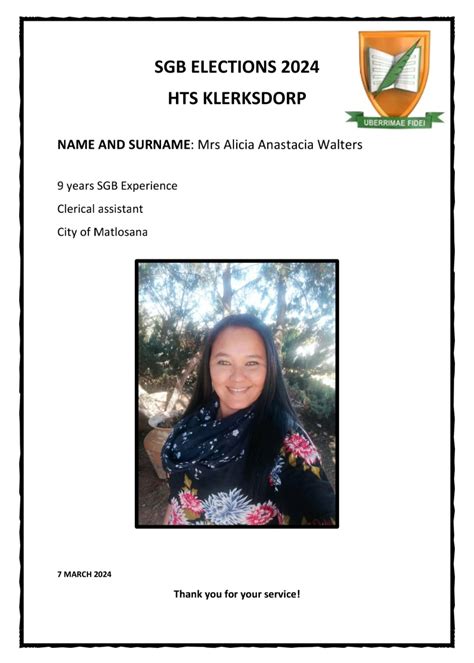 SGB ELECTIONS 2024

HTS KLERKSDORP

UBERRIMAE FIDEI

NAME AND SURNAME: Mrs Alicia Anastacia Walters

9 years SGB Experience

Clerical assistant

City of Matlosana

7 MARCH 2024

Thank you for your service!